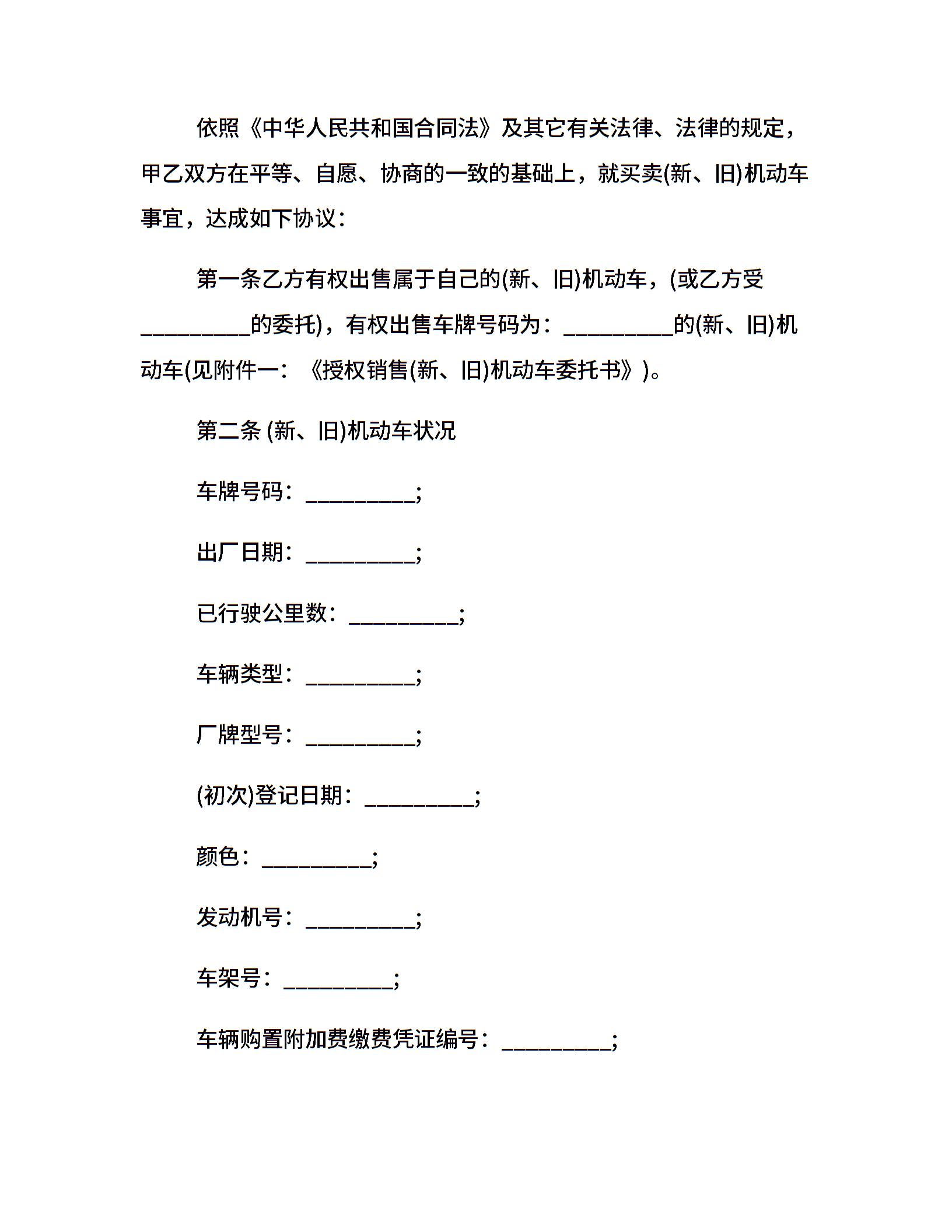 依照《中华人民共和国合同法》及其它有关法律、法律的规定，甲乙双方在平等、自愿、协商的一致的基础上，就买卖(新、旧)机动车事宜，达成如下协议：

第一条乙方有权出售属于自己的(新、旧)机动车，(或乙方受__________的委托)，有权出售车牌号码为：__________的(新、旧)机动车(见附件一：《授权销售(新、旧)机动车委托书》)。

第二条 (新、旧)机动车状况

车牌号码：__________;

出厂日期：__________;

已行驶公里数：__________;

车辆类型：__________;

厂牌型号：__________;

(初次)登记日期：__________;

颜色：__________;

发动机号：__________;

车架号：__________;

车辆购置附加费缴费凭证编号：__________;